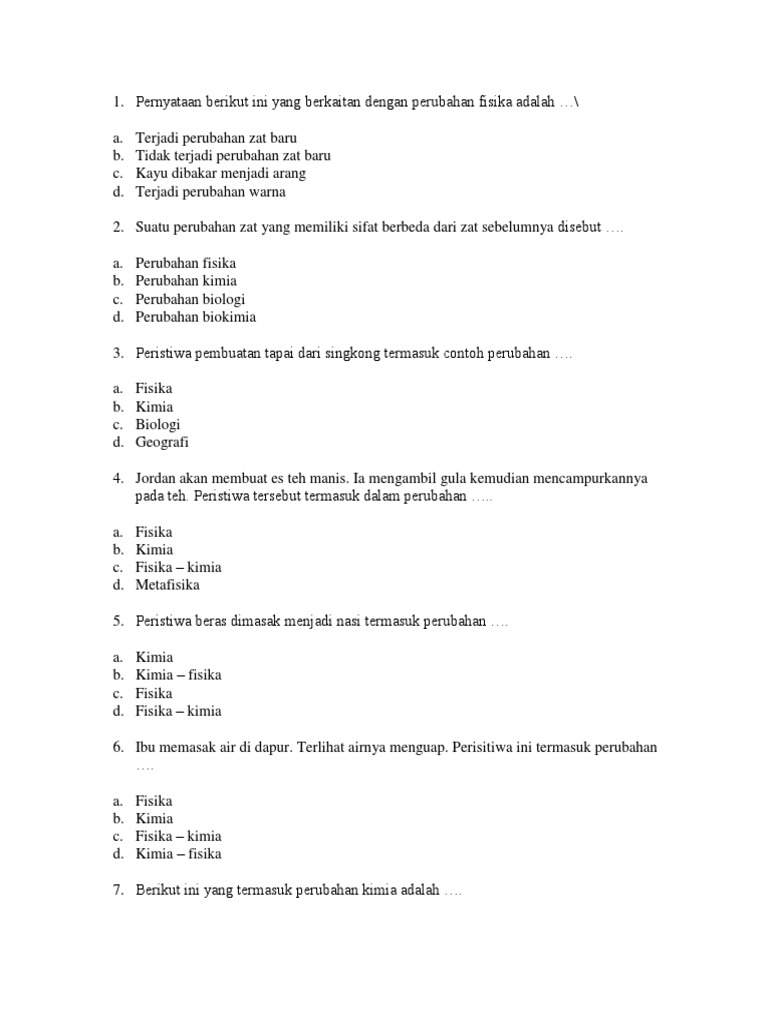 1. Pernyataan berikut ini yang berkaitan dengan perubahan fisika adalah …\

a. Terjadi perubahan zat baru
b. Tidak terjadi perubahan zat baru
c. Kayu dibakar menjadi arang
d. Terjadi perubahan warna

2. Suatu perubahan zat yang memiliki sifat berbeda dari zat sebelumnya disebut ….

a. Perubahan fisika
b. Perubahan kimia
c. Perubahan biologi
d. Perubahan biokimia

3. Peristiwa pembuatan tapai dari singkong termasuk contoh perubahan ….

a. Fisika
b. Kimia
c. Biologi
d. Geografi

4. Jordan akan membuat es teh manis. Ia mengambil gula kemudian mencampurkannya pada teh. Peristiwa tersebut termasuk dalam perubahan …..

a. Fisika
b. Kimia
c. Fisika – kimia
d. Metafisika

5. Peristiwa beras dimasak menjadi nasi termasuk perubahan ….

a. Kimia
b. Kimia – fisika
c. Fisika
d. Fisika – kimia

6. Ibu memasak air di dapur. Terlihat airnya menguap. Perisitiwa ini termasuk perubahan ….

a. Fisika
b. Kimia
c. Fisika – kimia
d. Kimia – fisika

7. Berikut ini yang termasuk perubahan kimia adalah ….